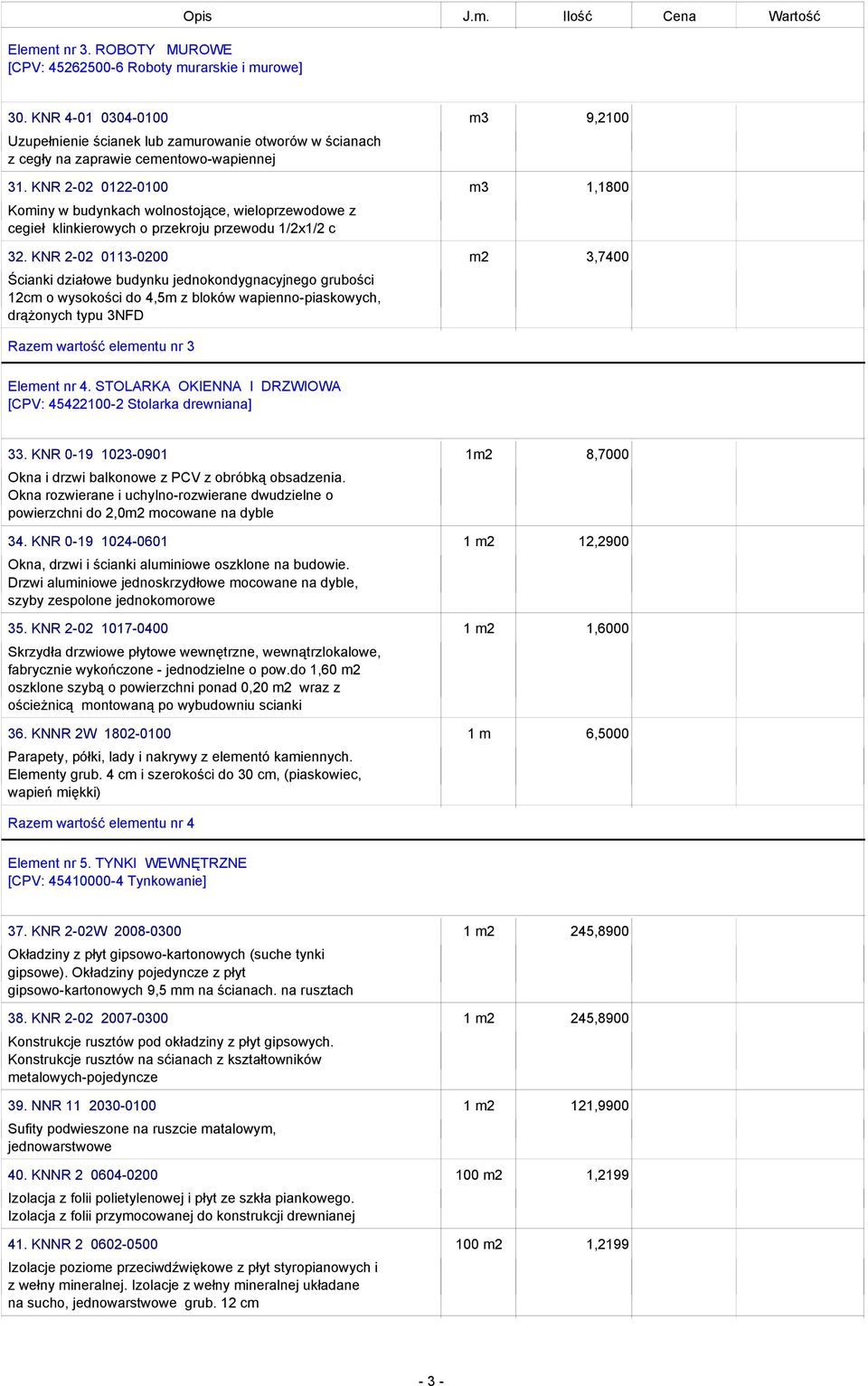 | Opis | J.m. | Ilość | Cena | Wartość |
|---|---|---|---|---|
| Element nr 3. ROBOTY MUROWE [CPV: 45262500-6 Roboty murarskie i murowe] | | | | |
| 30. KNR 4-01 0304-0100 Uzupełnienie ścianek lub zamurowanie otworów w ścianach z cegły na zaprawie cementowo-wapiennej | m3 | 9,2100 | | |
| 31. KNR 2-02 0122-0100 Kominy w budynkach wolnostojące, wieloprzewodowe z cegieł klinkierowych o przekroju przewodu 1/2x1/2 c | m3 | 1,1800 | | |
| 32. KNR 2-02 0113-0200 Ścianki działowe budynku jednokondygnacyjnego grubości 12cm o wysokości do 4,5m z bloków wapienno-piaskowych, drążonych typu 3NFD | m2 | 3,7400 | | |
| Razem wartość elementu nr 3 | | | | |
| Element nr 4. STOLARKA OKIENNA I DRZWIOWA [CPV: 45422100-2 Stolarka drewniana] | | | | |
| 33. KNR 0-19 1023-0901 Okna i drzwi balkonowe z PCV z obróbką obsadzenia. Okna rozwierane i uchylno-rozwierane dwudzielne o powierzchni do 2,0m2 mocowane na dyble | 1m2 | 8,7000 | | |
| 34. KNR 0-19 1024-0601 Okna, drzwi i ścianki aluminiowe oszklone na budowie. Drzwi aluminiowe jednoskrzydłowe mocowane na dyble, szyby zespolone jednokomorowe | 1 m2 | 12,2900 | | |
| 35. KNR 2-02 1017-0400 Skrzydła drzwiowe płytowe wewnętrzne, wewnątrzlokalowe, fabrycznie wykończone - jednodzielne o pow.do 1,60 m2 oszklone szybą o powierzchni ponad 0,20 m2 wraz z ościeżnicą montowaną po wybudowniu scianki | 1 m2 | 1,6000 | | |
| 36. KNNR 2W 1802-0100 Parapety, półki, lady i nakrywy z elementó kamiennych. Elementy grub. 4 cm i szerokości do 30 cm, (piaskowiec, wapień miękki) | 1 m | 6,5000 | | |
| Razem wartość elementu nr 4 | | | | |
| Element nr 5. TYNKI WEWNĘTRZNE [CPV: 45410000-4 Tynkowanie] | | | | |
| 37. KNR 2-02W 2008-0300 Okładziny z płyt gipsowo-kartonowych (suche tynki gipsowe). Okładziny pojedyncze z płyt gipsowo-kartonowych 9,5 mm na ścianach. na rusztach | 1 m2 | 245,8900 | | |
| 38. KNR 2-02 2007-0300 Konstrukcje rusztów pod okładziny z płyt gipsowych. Konstrukcje rusztów na sćianach z kształtowników metalowych-pojedyncze | 1 m2 | 245,8900 | | |
| 39. NNR 11 2030-0100 Sufity podwieszone na ruszcie matalowym, jednowarstwowe | 1 m2 | 121,9900 | | |
| 40. KNNR 2 0604-0200 Izolacja z folii polietylenowej i płyt ze szkła piankowego. Izolacja z folii przymocowanej do konstrukcji drewnianej | 100 m2 | 1,2199 | | |
| 41. KNNR 2 0602-0500 Izolacje poziome przeciwdźwiękowe z płyt styropianowych i z wełny mineralnej. Izolacje z wełny mineralnej układane na sucho, jednowarstwowe grub. 12 cm | 100 m2 | 1,2199 | | |

- 3 -